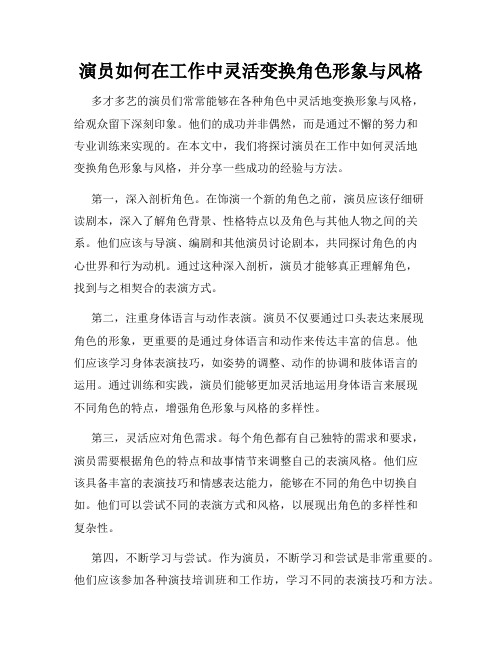 演员如何在工作中灵活变换角色形象与风格

多才多艺的演员们常常能够在各种角色中灵活地变换形象与风格，给观众留下深刻印象。他们的成功并非偶然，而是通过不懈的努力和专业训练来实现的。在本文中，我们将探讨演员在工作中如何灵活地变换角色形象与风格，并分享一些成功的经验与方法。

第一，深入剖析角色。在饰演一个新的角色之前，演员应该仔细研读剧本，深入了解角色背景、性格特点以及角色与其他人物之间的关系。他们应该与导演、编剧和其他演员讨论剧本，共同探讨角色的内心世界和行为动机。通过这种深入剖析，演员才能够真正理解角色，找到与之相契合的表演方式。

第二，注重身体语言与动作表演。演员不仅要通过口头表达来展现角色的形象，更重要的是通过身体语言和动作来传达丰富的信息。他们应该学习身体表演技巧，如姿势的调整、动作的协调和肢体语言的运用。通过训练和实践，演员们能够更加灵活地运用身体语言来展现不同角色的特点，增强角色形象与风格的多样性。

第三，灵活应对角色需求。每个角色都有自己独特的需求和要求，演员需要根据角色的特点和故事情节来调整自己的表演风格。他们应该具备丰富的表演技巧和情感表达能力，能够在不同的角色中切换自如。他们可以尝试不同的表演方式和风格，以展现出角色的多样性和复杂性。

第四，不断学习与尝试。作为演员，不断学习和尝试是非常重要的。他们应该参加各种演技培训班和工作坊，学习不同的表演技巧和方法。